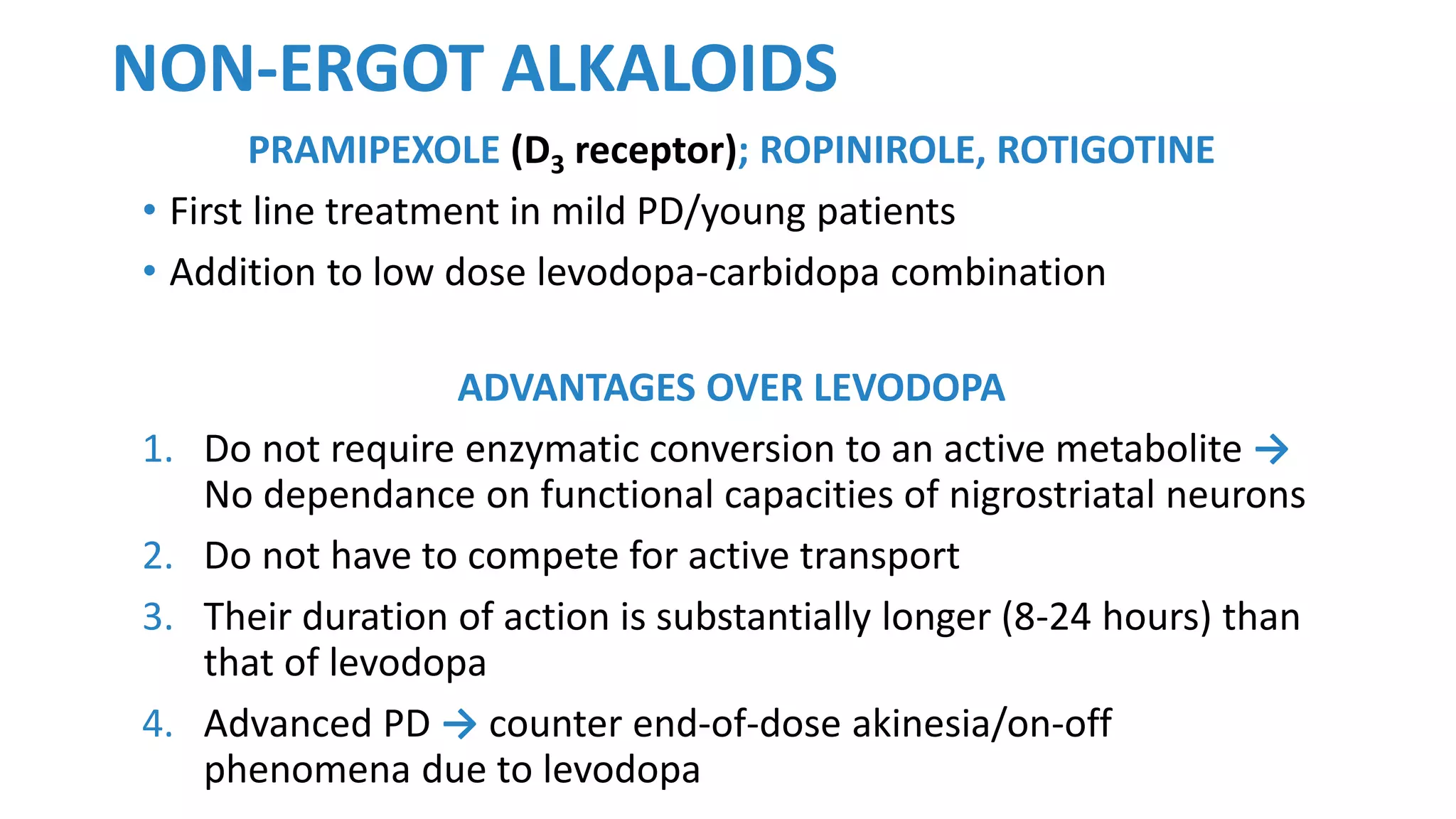 NON-ERGOT ALKALOIDS

PRAMIPEXOLE ($D_3$ receptor); ROPINIROLE, ROTIGOTINE

• First line treatment in mild PD/young patients
• Addition to low dose levodopa-carbidopa combination

ADVANTAGES OVER LEVODOPA

1. Do not require enzymatic conversion to an active metabolite → No dependance on functional capacities of nigrostriatal neurons
2. Do not have to compete for active transport
3. Their duration of action is substantially longer (8-24 hours) than that of levodopa
4. Advanced PD → counter end-of-dose akinesia/on-off phenomena due to levodopa